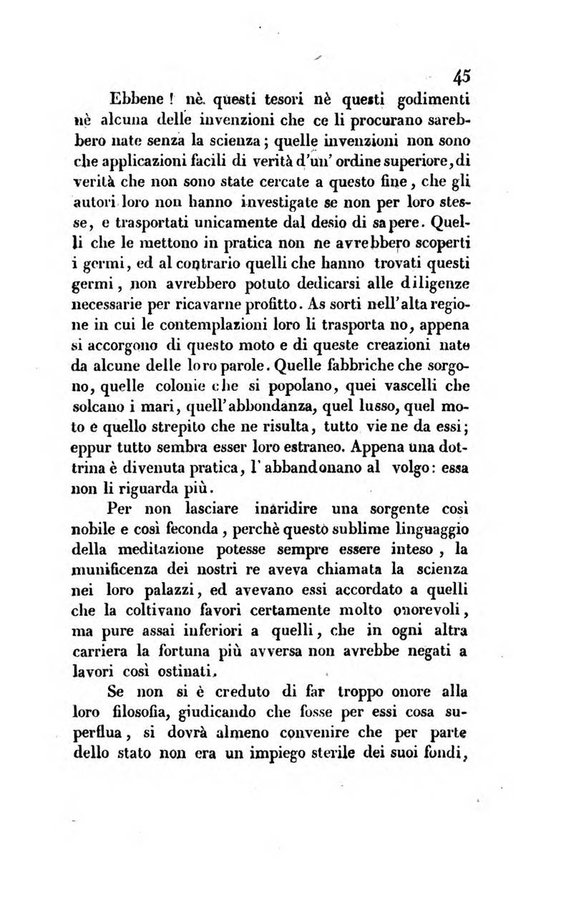 45

Ebbene! nè questi tesori nè questi godimenti nè alcuna delle invenzioni che ce li procurano sarebbero nate senza la scienza; quelle invenzioni non sono che applicazioni facili di verità d'un' ordine superiore, di verità che non sono state cercate a questo fine, che gli autori loro non hanno investigate se non per loro stesse, e trasportati unicamente dal desio di sapere. Quelli che le mettono in pratica non ne avrebbero scoperti i germi, ed al contrario quelli che hanno trovati questi germi, non avrebbero potuto dedicarsi alle diligenze necessarie per ricavarne profitto. As sorti nell'alta regione in cui le contemplazioni loro li trasporta no, appena si accorgono di questo moto e di queste creazioni nate da alcune delle loro parole. Quelle fabbriche che sorgono, quelle colonie che si popolano, quei vascelli che solcano i mari, quell'abbondanza, quel lusso, quel moto e quello strepito che ne risulta, tutto vie ne da essi; eppur tutto sembra esser loro estraneo. Appena una dottrina è divenuta pratica, l'abbandonano al volgo: essa non li riguarda più.

Per non lasciare inaridire una sorgente così nobile e così feconda, perchè questo sublime linguaggio della meditazione potesse sempre essere inteso, la munificenza dei nostri re aveva chiamata la scienza nei loro palazzi, ed avevano essi accordato a quelli che la coltivano favori certamente molto onorevoli, ma pure assai inferiori a quelli, che in ogni altra carriera la fortuna più avversa non avrebbe negati a lavori così ostinati.

Se non si è creduto di far troppo onore alla loro filosofia, giudicando che fosse per essi cosa superflua, si dovrà almeno convenire che per parte dello stato non era un impiego sterile dei suoi fondi,